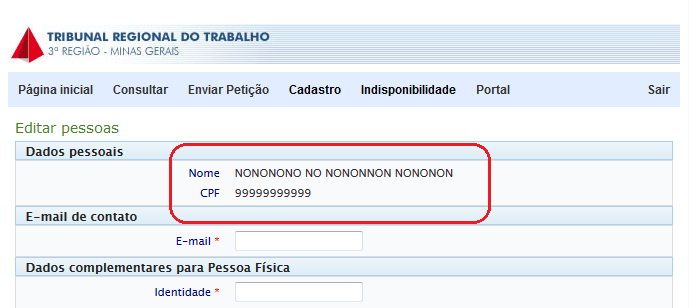 TRIBUNAL REGIONAL DO TRABALHO
3ª REGIÃO - MINAS GERAIS

Página inicial Consultar Enviar Petição Cadastro Indisponibilidade Portal Sair

Editar pessoas

Dados pessoais

Nome NONONONO NO NONONNON NONONON

CPF 99999999999

E-mail de contato

E-mail *

Dados complementares para Pessoa Física

Identidade *